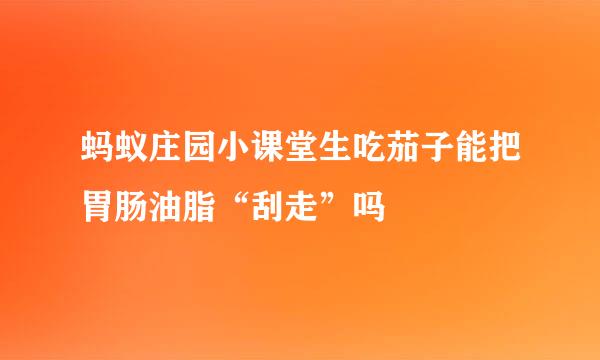 蚂蚁庄园小课堂生吃茄子能把胃肠油脂“刮走”吗